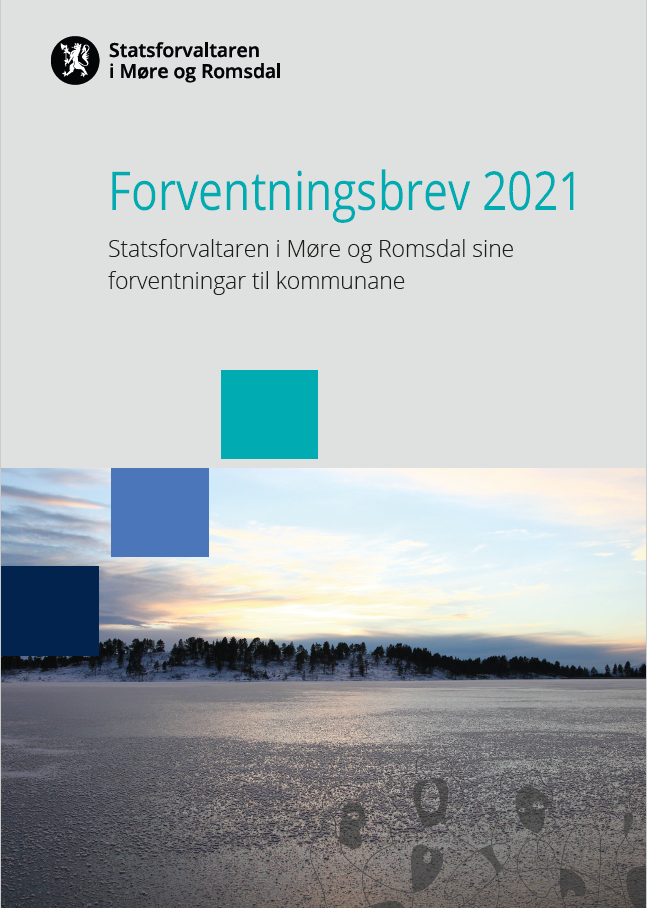 Statsforvaltaren
i Møre og Romsdal

Forventningsbrev 2021

Statsforvaltaren i Møre og Romsdal sine forventningar til kommunane